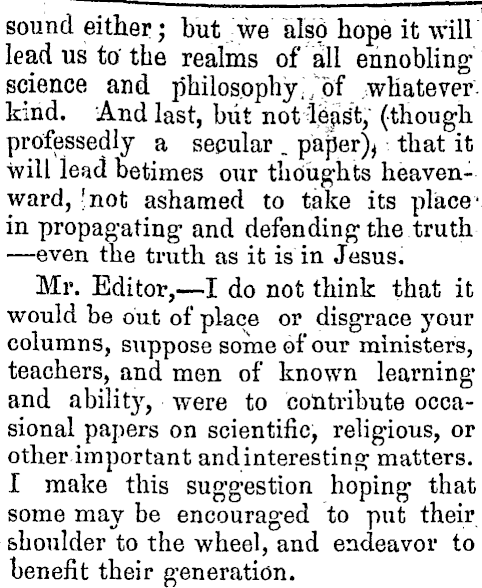 sound either; but we also hope it will lead us to the realms of all ennobling science and philosophy, of whatever kind. And last, but not least, (though professedly a secular paper), that it will lead betimes our thoughts heavenward, not ashamed to take its place in propagating and defending the truth —even the truth as it is in Jesus.

Mr. Editor,—I do not think that it would be out of place or disgrace your columns, suppose some of our ministers, teachers, and men of known learning and ability, were to contribute occasional papers on scientific, religious, or other important and interesting matters. I make this suggestion hoping that some may be encouraged to put their shoulder to the wheel, and endeavor to benefit their generation.